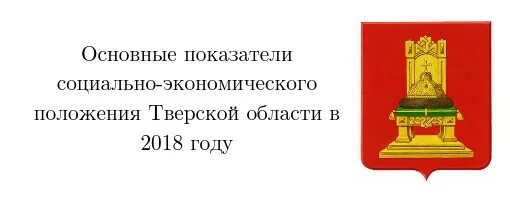 Основные показатели социально-экономического положения Тверской области в 2018 году